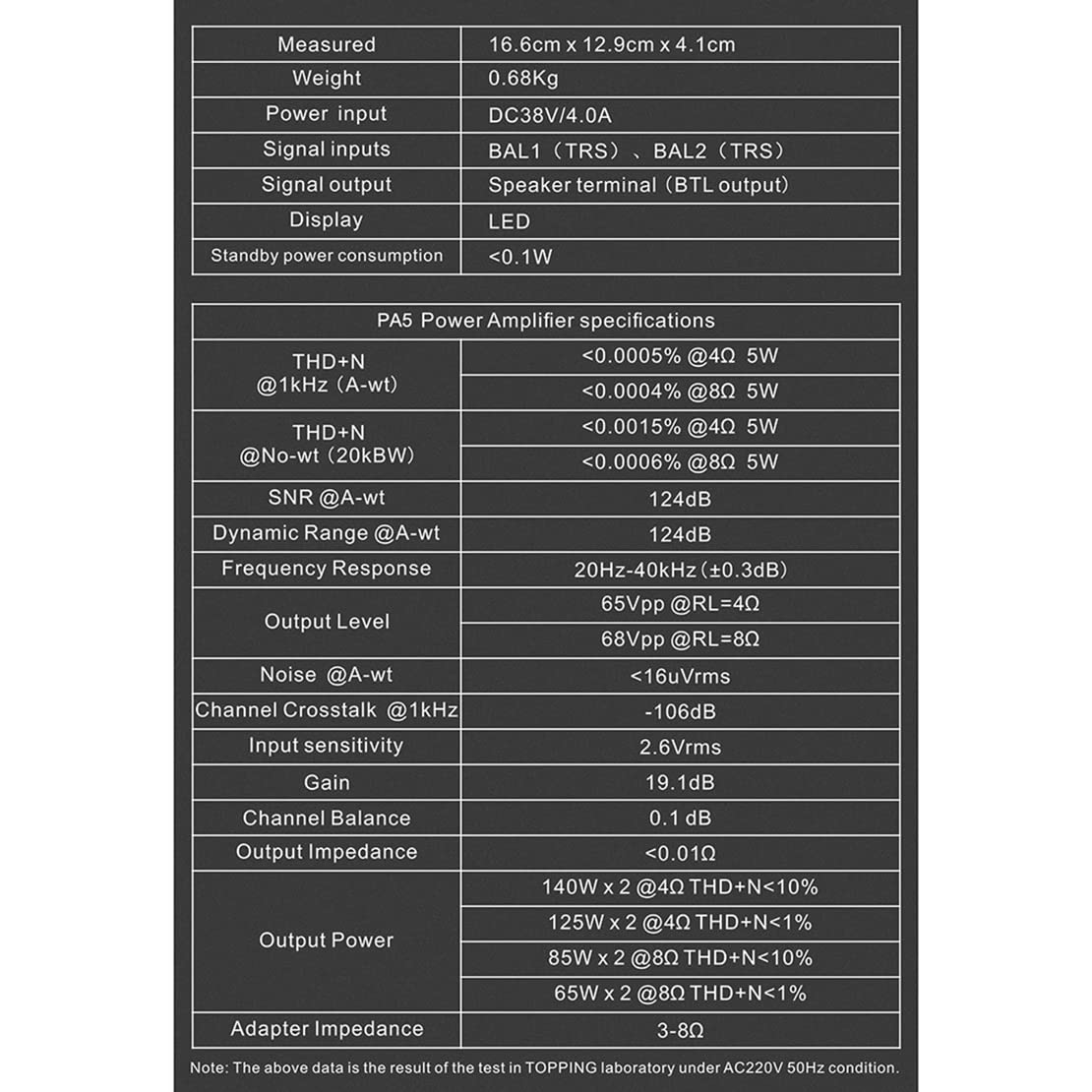 | Measured | 16.6cm x 12.9cm x 4.1cm |
|---|---|
| Weight | 0.68Kg |
| Power input | DC38V/4.0A |
| Signal inputs | BAL1（TRS）、BAL2（TRS） |
| Signal output | Speaker terminal（BTL output） |
| Display | LED |
| Standby power consumption | <0.1W |

| PA5 Power Amplifier specifications | |
|---|---|
| THD+N @1kHz（A-wt） | <0.0005% @4Ω 5W |
| | <0.0004% @8Ω 5W |
| THD+N @No-wt（20kBW） | <0.0015% @4Ω 5W |
| | <0.0006% @8Ω 5W |
| SNR @A-wt | 124dB |
| Dynamic Range @A-wt | 124dB |
| Frequency Response | 20Hz-40kHz（±0.3dB） |
| Output Level | 65Vpp @RL=4Ω |
| | 68Vpp @RL=8Ω |
| Noise @A-wt | <16uVrms |
| Channel Crosstalk @1kHz | -106dB |
| Input sensitivity | 2.6Vrms |
| Gain | 19.1dB |
| Channel Balance | 0.1 dB |
| Output Impedance | <0.01Ω |
| Output Power | 140W x 2 @4Ω THD+N<10% |
| | 125W x 2 @4Ω THD+N<1% |
| | 85W x 2 @8Ω THD+N<10% |
| | 65W x 2 @8Ω THD+N<1% |
| Adapter Impedance | 3-8Ω |

Note: The above data is the result of the test in TOPPING laboratory under AC220V 50Hz condition.